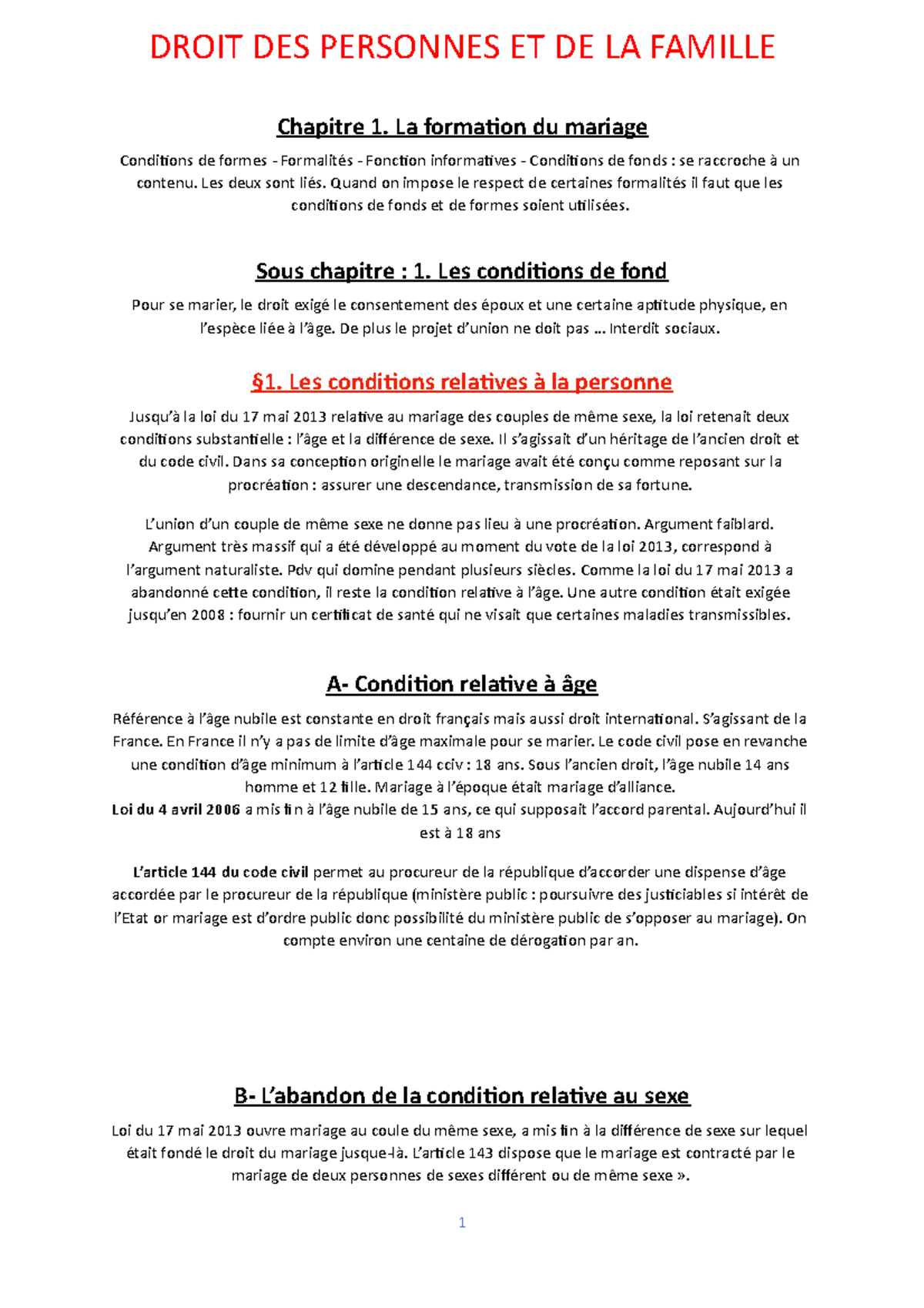 DROIT DES PERSONNES ET DE LA FAMILLE

Chapitre 1. La formation du mariage

Conditions de formes - Formalités - Fonction informatives - Conditions de fonds : se raccroche à un contenu. Les deux sont liés. Quand on impose le respect de certaines formalités il faut que les conditions de fonds et de formes soient utilisées.

Sous chapitre : 1. Les conditions de fond

Pour se marier, le droit exigé le consentement des époux et une certaine aptitude physique, en l'espèce liée à l'âge. De plus le projet d'union ne doit pas … Interdit sociaux.

§1. Les conditions relatives à la personne

Jusqu'à la loi du 17 mai 2013 relative au mariage des couples de même sexe, la loi retenait deux conditions substantielle : l'âge et la différence de sexe. Il s'agissait d'un héritage de l'ancien droit et du code civil. Dans sa conception originelle le mariage avait été conçu comme reposant sur la procréation : assurer une descendance, transmission de sa fortune.

L'union d'un couple de même sexe ne donne pas lieu à une procréation. Argument faiblard. Argument très massif qui a été développé au moment du vote de la loi 2013, correspond à l'argument naturaliste. Pdv qui domine pendant plusieurs siècles. Comme la loi du 17 mai 2013 a abandonné cette condition, il reste la condition relative à l'âge. Une autre condition était exigée jusqu'en 2008 : fournir un certificat de santé qui ne visait que certaines maladies transmissibles.

A- Condition relative à âge

Référence à l'âge nubile est constante en droit français mais aussi droit international. S'agissant de la France. En France il n'y a pas de limite d'âge maximale pour se marier. Le code civil pose en revanche une condition d'âge minimum à l'article 144 cciv : 18 ans. Sous l'ancien droit, l'âge nubile 14 ans homme et 12 fille. Mariage à l'époque était mariage d'alliance.
Loi du 4 avril 2006 a mis fin à l'âge nubile de 15 ans, ce qui supposait l'accord parental. Aujourd'hui il est à 18 ans

L'article 144 du code civil permet au procureur de la république d'accorder une dispense d'âge accordée par le procureur de la république (ministère public : poursuivre des justiciables si intérêt de l'Etat or mariage est d'ordre public donc possibilité du ministère public de s'opposer au mariage). On compte environ une centaine de dérogation par an.

B- L'abandon de la condition relative au sexe

Loi du 17 mai 2013 ouvre mariage au coule du même sexe, a mis fin à la différence de sexe sur lequel était fondé le droit du mariage jusque-là. L'article 143 dispose que le mariage est contracté par le mariage de deux personnes de sexes différent ou de même sexe ».

1